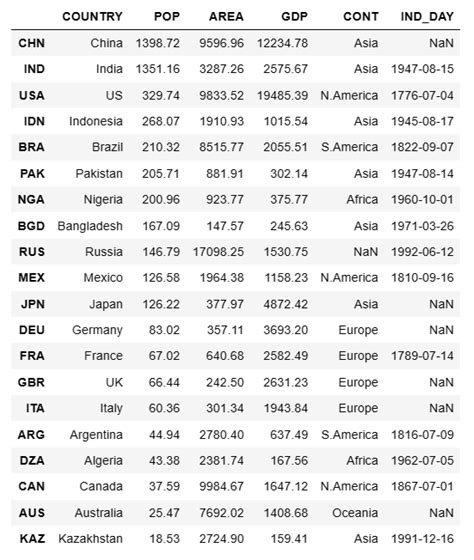 |  | COUNTRY | POP | AREA | GDP | CONT | IND_DAY |
|---|---|---|---|---|---|---|
| CHN | China | 1398.72 | 9596.96 | 12234.78 | Asia | NaN |
| IND | India | 1351.16 | 3287.26 | 2575.67 | Asia | 1947-08-15 |
| USA | US | 329.74 | 9833.52 | 19485.39 | N.America | 1776-07-04 |
| IDN | Indonesia | 268.07 | 1910.93 | 1015.54 | Asia | 1945-08-17 |
| BRA | Brazil | 210.32 | 8515.77 | 2055.51 | S.America | 1822-09-07 |
| PAK | Pakistan | 205.71 | 881.91 | 302.14 | Asia | 1947-08-14 |
| NGA | Nigeria | 200.96 | 923.77 | 375.77 | Africa | 1960-10-01 |
| BGD | Bangladesh | 167.09 | 147.57 | 245.63 | Asia | 1971-03-26 |
| RUS | Russia | 146.79 | 17098.25 | 1530.75 | NaN | 1992-06-12 |
| MEX | Mexico | 126.58 | 1964.38 | 1158.23 | N.America | 1810-09-16 |
| JPN | Japan | 126.22 | 377.97 | 4872.42 | Asia | NaN |
| DEU | Germany | 83.02 | 357.11 | 3693.20 | Europe | NaN |
| FRA | France | 67.02 | 640.68 | 2582.49 | Europe | 1789-07-14 |
| GBR | UK | 66.44 | 242.50 | 2631.23 | Europe | NaN |
| ITA | Italy | 60.36 | 301.34 | 1943.84 | Europe | NaN |
| ARG | Argentina | 44.94 | 2780.40 | 637.49 | S.America | 1816-07-09 |
| DZA | Algeria | 43.38 | 2381.74 | 167.56 | Africa | 1962-07-05 |
| CAN | Canada | 37.59 | 9984.67 | 1647.12 | N.America | 1867-07-01 |
| AUS | Australia | 25.47 | 7692.02 | 1408.68 | Oceania | NaN |
| KAZ | Kazakhstan | 18.53 | 2724.90 | 159.41 | Asia | 1991-12-16 |